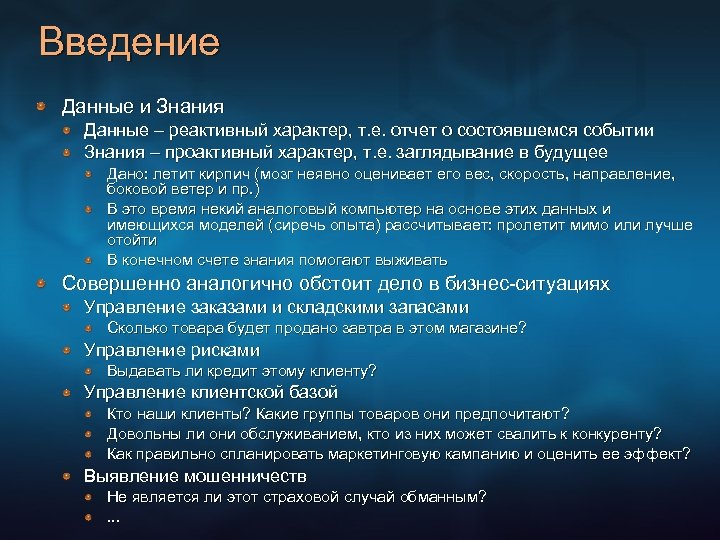 Введение

Данные и Знания

Данные – реактивный характер, т.е. отчет о состоявшемся событии

Знания – проактивный характер, т.е. заглядывание в будущее

Дано: летит кирпич (мозг неявно оценивает его вес, скорость, направление, боковой ветер и пр.)

В это время некий аналоговый компьютер на основе этих данных и имеющихся моделей (сиречь опыта) рассчитывает: пролетит мимо или лучше отойти

В конечном счете знания помогают выживать

Совершенно аналогично обстоит дело в бизнес-ситуациях

Управление заказами и складскими запасами

Сколько товара будет продано завтра в этом магазине?

Управление рисками

Выдавать ли кредит этому клиенту?

Управление клиентской базой

Кто наши клиенты? Какие группы товаров они предпочитают?

Довольны ли они обслуживанием, кто из них может свалить к конкуренту?

Как правильно спланировать маркетинговую кампанию и оценить ее эффект?

Выявление мошенничеств

Не является ли этот страховой случай обманным?

...